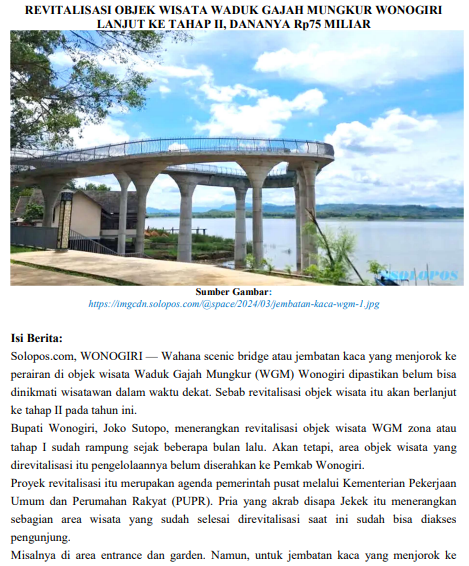 REVITALISASI OBJEK WISATA WADUK GAJAH MUNGKUR WONOGIRI LANJUT KE TAHAP II, DANANYA Rp75 MILIAR

SOLOPOS

Sumber Gambar:
https://imgcdn.solopos.com/@space/2024/03/jembatan-kaca-wgm-1.jpg

Isi Berita:
Solopos.com, WONOGIRI — Wahana scenic bridge atau jembatan kaca yang menjorok ke perairan di objek wisata Waduk Gajah Mungkur (WGM) Wonogiri dipastikan belum bisa dinikmati wisatawan dalam waktu dekat. Sebab revitalisasi objek wisata itu akan berlanjut ke tahap II pada tahun ini.
Bupati Wonogiri, Joko Sutopo, menerangkan revitalisasi objek wisata WGM zona atau tahap I sudah rampung sejak beberapa bulan lalu. Akan tetapi, area objek wisata yang direvitalisasi itu pengelolaannya belum diserahkan ke Pemkab Wonogiri.
Proyek revitalisasi itu merupakan agenda pemerintah pusat melalui Kementerian Pekerjaan Umum dan Perumahan Rakyat (PUPR). Pria yang akrab disapa Jekek itu menerangkan sebagian area wisata yang sudah selesai direvitalisasi saat ini sudah bisa diakses pengunjung.
Misalnya di area entrance dan garden. Namun, untuk jembatan kaca yang menjorok ke